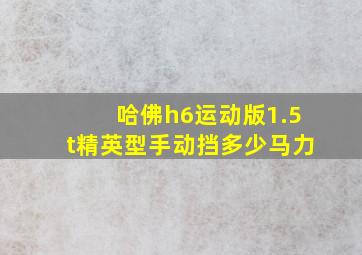 哈佛h6运动版1.5t精英型手动挡多少马力